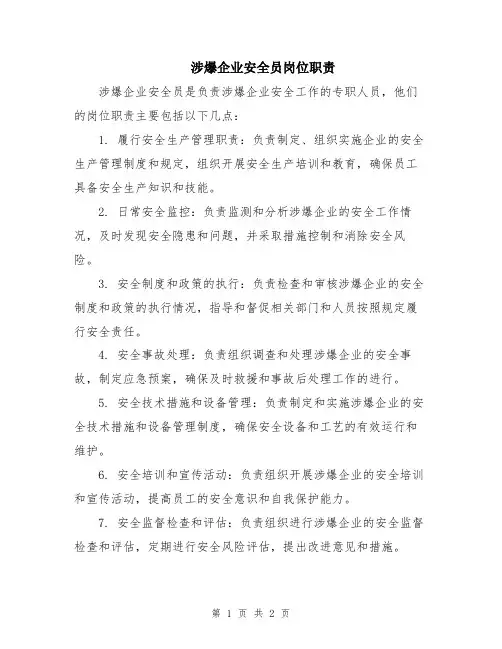 涉爆企业安全员岗位职责

涉爆企业安全员是负责涉爆企业安全工作的专职人员，他们的岗位职责主要包括以下几点：

1. 履行安全生产管理职责：负责制定、组织实施企业的安全生产管理制度和规定，组织开展安全生产培训和教育，确保员工具备安全生产知识和技能。

2. 日常安全监控：负责监测和分析涉爆企业的安全工作情况，及时发现安全隐患和问题，并采取措施控制和消除安全风险。

3. 安全制度和政策的执行：负责检查和审核涉爆企业的安全制度和政策的执行情况，指导和督促相关部门和人员按照规定履行安全责任。

4. 安全事故处理：负责组织调查和处理涉爆企业的安全事故，制定应急预案，确保及时救援和事故后处理工作的进行。

5. 安全技术措施和设备管理：负责制定和实施涉爆企业的安全技术措施和设备管理制度，确保安全设备和工艺的有效运行和维护。

6. 安全培训和宣传活动：负责组织开展涉爆企业的安全培训和宣传活动，提高员工的安全意识和自我保护能力。

7. 安全监督检查和评估：负责组织进行涉爆企业的安全监督检查和评估，定期进行安全风险评估，提出改进意见和措施。

第 1 页 共 2 页